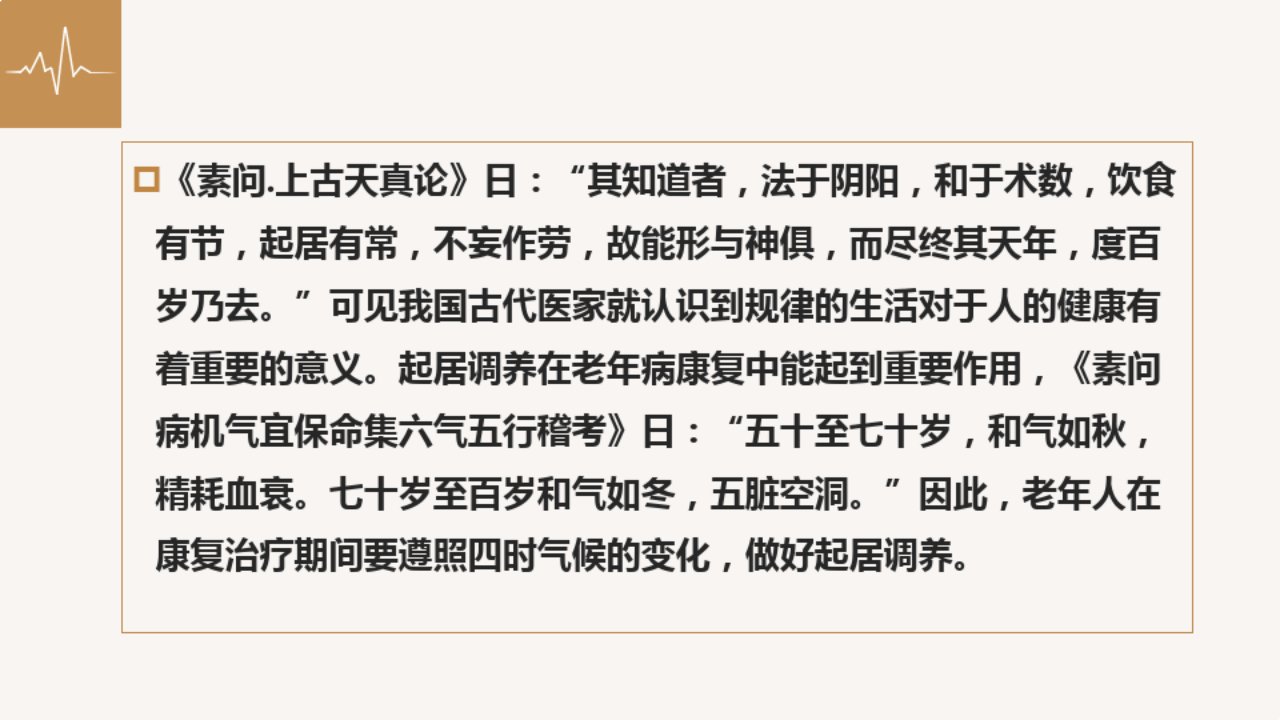 ☐《素问.上古天真论》日：“其知道者，法于阴阳，和于术数，饮食有节，起居有常，不妄作劳，故能形与神俱，而尽终其天年，度百岁乃去。”可见我国古代医家就认识到规律的生活对于人的健康有着重要的意义。起居调养在老年病康复中能起到重要作用，《素问病机气宜保命集六气五行稽考》日：“五十至七十岁，和气如秋，精耗血衰。七十岁至百岁和气如冬，五脏空洞。”因此，老年人在康复治疗期间要遵照四时气候的变化，做好起居调养。